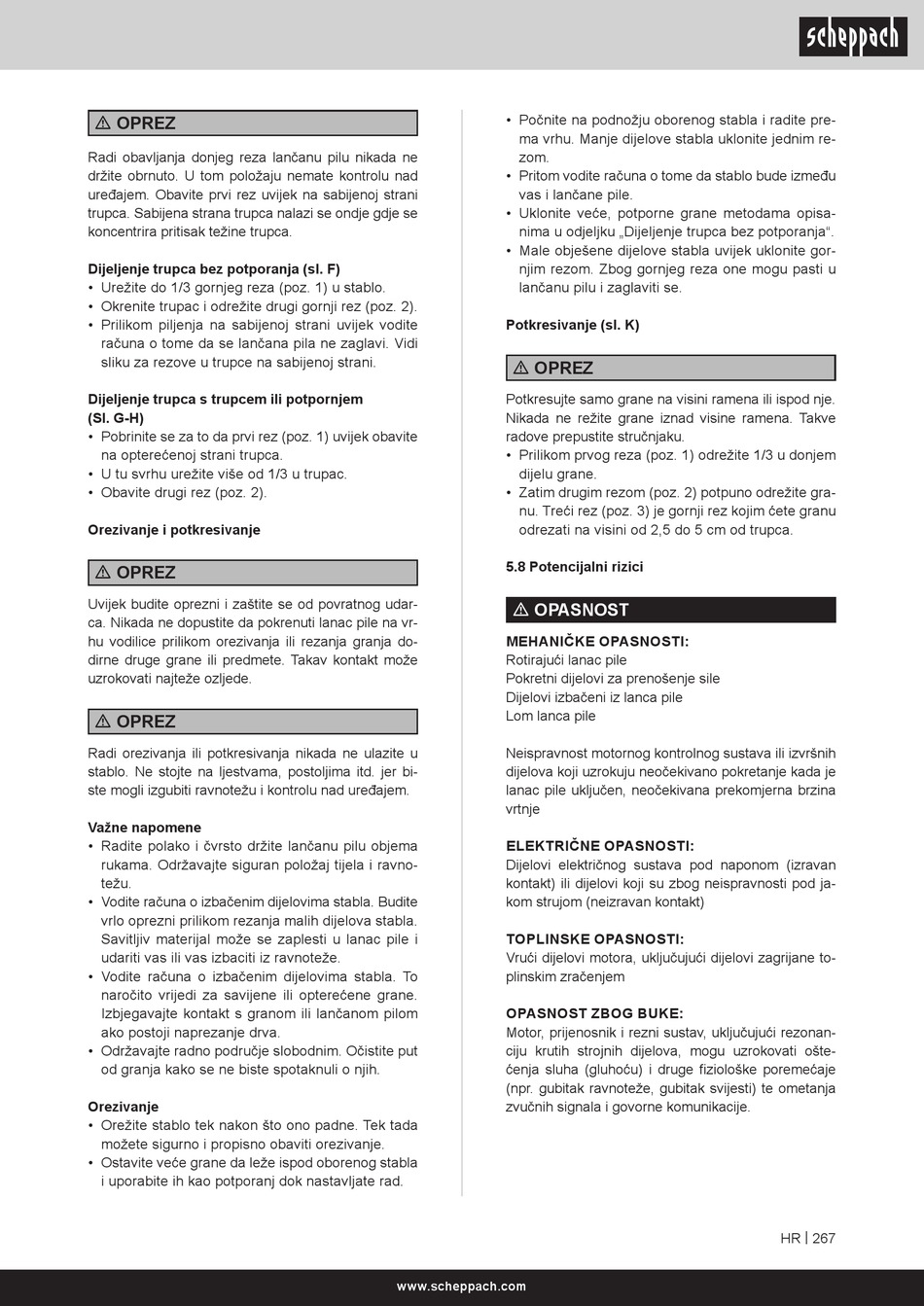 scheppach

⚠ OPREZ

Radi obavljanja donjeg reza lančanu pilu nikada ne držite obrnuto. U tom položaju nemate kontrolu nad uređajem. Obavite prvi rez uvijek na sabijenoj strani trupca. Sabijena strana trupca nalazi se ondje gdje se koncentrira pritisak težine trupca.

Dijeljenje trupca bez potporanja (sl. F)
• Urežite do 1/3 gornjeg reza (poz. 1) u stablo.
• Okrenite trupac i odrežite drugi gornji rez (poz. 2).
• Prilikom piljenja na sabijenoj strani uvijek vodite računa o tome da se lančana pila ne zaglavi. Vidi sliku za rezove u trupce na sabijenoj strani.

Dijeljenje trupca s trupcem ili potpornjem (Sl. G-H)
• Pobrinite se za to da prvi rez (poz. 1) uvijek obavite na opterećenoj strani trupca.
• U tu svrhu urežite više od 1/3 u trupac.
• Obavite drugi rez (poz. 2).

Orezivanje i potkresivanje

⚠ OPREZ

Uvijek budite oprezni i zaštite se od povratnog udarca. Nikada ne dopustite da pokrenuti lanac pile na vrhu vodilice prilikom orezivanja ili rezanja granja dodirne druge grane ili predmete. Takav kontakt može uzrokovati najteže ozljede.

⚠ OPREZ

Radi orezivanja ili potkresivanja nikada ne ulazite u stablo. Ne stojte na ljestvama, postoljima itd. jer biste mogli izgubiti ravnotežu i kontrolu nad uređajem.

Važne napomene
• Radite polako i čvrsto držite lančanu pilu objema rukama. Održavajte siguran položaj tijela i ravnotežu.
• Vodite računa o izbačenim dijelovima stabla. Budite vrlo oprezni prilikom rezanja malih dijelova stabla. Savitljiv materijal može se zaplesti u lanac pile i udariti vas ili vas izbaciti iz ravnoteže.
• Vodite računa o izbačenim dijelovima stabla. To naročito vrijedi za savijene ili opterećene grane. Izbjegavajte kontakt s granom ili lančanom pilom ako postoji naprezanje drva.
• Održavajte radno područje slobodnim. Očistite put od granja kako se ne biste spotaknuli o njih.

Orezivanje
• Orežite stablo tek nakon što ono padne. Tek tada možete sigurno i propisno obaviti orezivanje.
• Ostavite veće grane da leže ispod oborenog stabla i uporabite ih kao potporanj dok nastavljate rad.

• Počnite na podnožju oborenog stabla i radite prema vrhu. Manje dijelove stabla uklonite jednim rezom.
• Pritom vodite računa o tome da stablo bude između vas i lančane pile.
• Uklonite veće, potporne grane metodama opisanima u odjeljku „Dijeljenje trupca bez potporanja“.
• Male obješene dijelove stabla uvijek uklonite gornjim rezom. Zbog gornjeg reza one mogu pasti u lančanu pilu i zaglaviti se.

Potkresivanje (sl. K)

⚠ OPREZ

Potkresujte samo grane na visini ramena ili ispod nje. Nikada ne režite grane iznad visine ramena. Takve radove prepustite stručnjaku.
• Prilikom prvog reza (poz. 1) odrežite 1/3 u donjem dijelu grane.
• Zatim drugim rezom (poz. 2) potpuno odrežite granu. Treći rez (poz. 3) je gornji rez kojim ćete granu odrezati na visini od 2,5 do 5 cm od trupca.

5.8 Potencijalni rizici

⚠ OPASNOST

MEHANIČKE OPASNOSTI:
Rotirajući lanac pile
Pokretni dijelovi za prenošenje sile
Dijelovi izbačeni iz lanca pile
Lom lanca pile

Neispravnost motornog kontrolnog sustava ili izvršnih dijelova koji uzrokuju neočekivano pokretanje kada je lanac pile uključen, neočekivana prekomjerna brzina vrtnje

ELEKTRIČNE OPASNOSTI:
Dijelovi električnog sustava pod naponom (izravan kontakt) ili dijelovi koji su zbog neispravnosti pod jakom strujom (neizravan kontakt)

TOPLINSKE OPASNOSTI:
Vrući dijelovi motora, uključujući dijelovi zagrijane toplinskim zračenjem

OPASNOST ZBOG BUKE:
Motor, prijenosnik i rezni sustav, uključujući rezonanciju krutih strojnih dijelova, mogu uzrokovati oštećenja sluha (gluhoću) i druge fiziološke poremećaje (npr. gubitak ravnoteže, gubitak svijesti) te ometanja zvučnih signala i govorne komunikacije.

HR | 267

www.scheppach.com